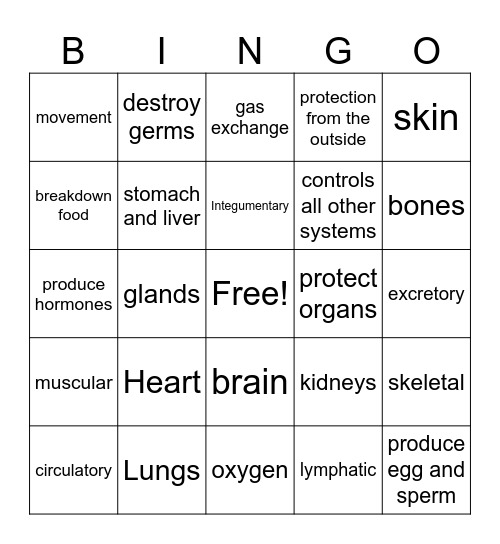 | B | I | N | G | O |
|---|---|---|---|---|
| movement | destroy germs | gas exchange | protection from the outside | skin |
| breakdown food | stomach and liver | Integumentary | controls all other systems | bones |
| produce hormones | glands | Free! | protect organs | excretory |
| muscular | Heart | brain | kidneys | skeletal |
| circulatory | Lungs | oxygen | lymphatic | produce egg and sperm |